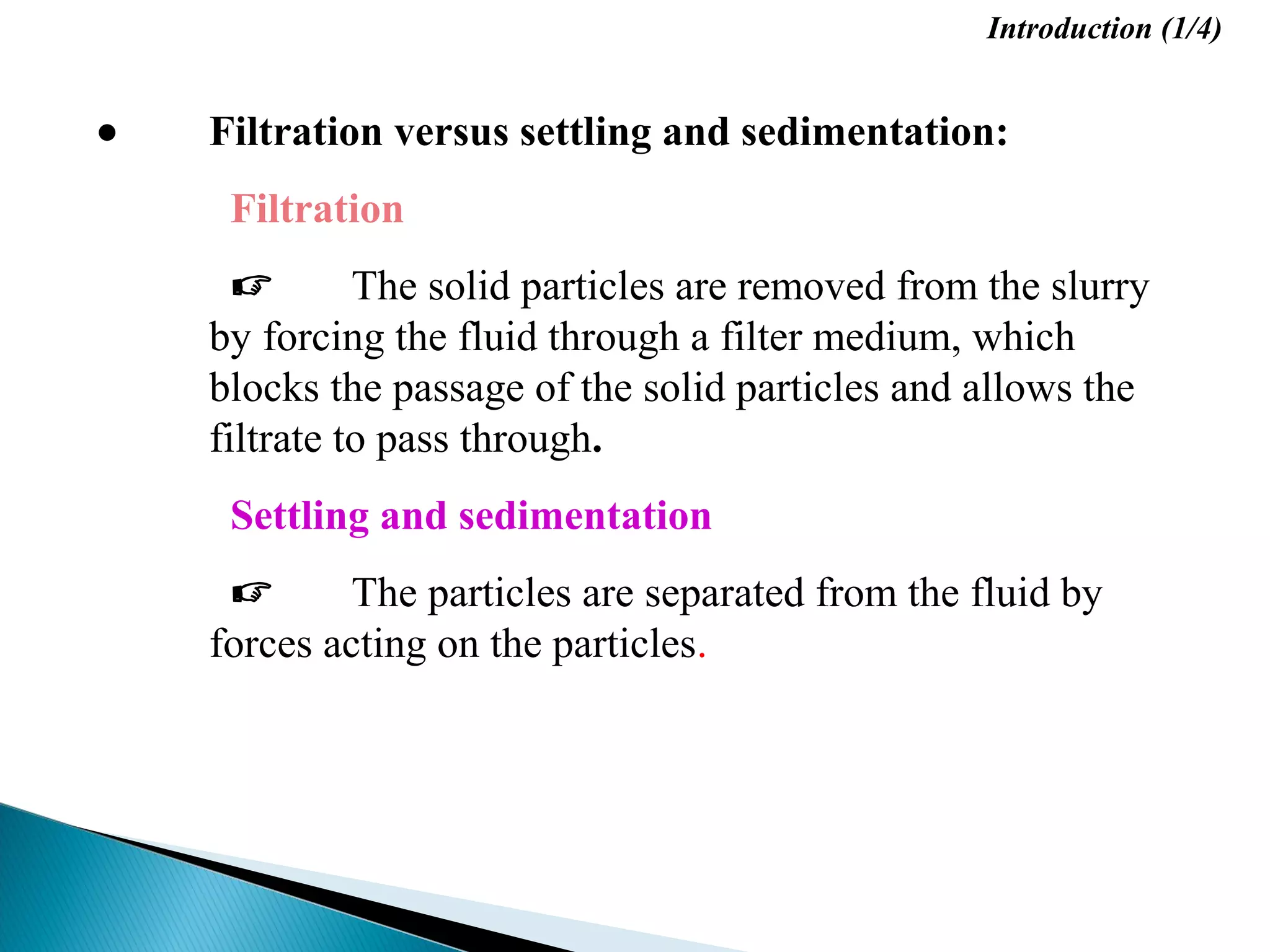 Introduction (1/4)

• Filtration versus settling and sedimentation:

Filtration

☞ The solid particles are removed from the slurry by forcing the fluid through a filter medium, which blocks the passage of the solid particles and allows the filtrate to pass through.

Settling and sedimentation

☞ The particles are separated from the fluid by forces acting on the particles.